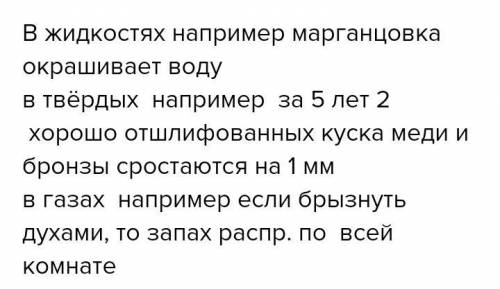 В жидкостях например марганцовка окрашивает воду
в твёрдых  например  за 5 лет 2 хорошо отшлифованных куска меди и бронзы сростаются на 1 мм
в газах  например если брызнуть духами, то запах распр. по  всей комнате